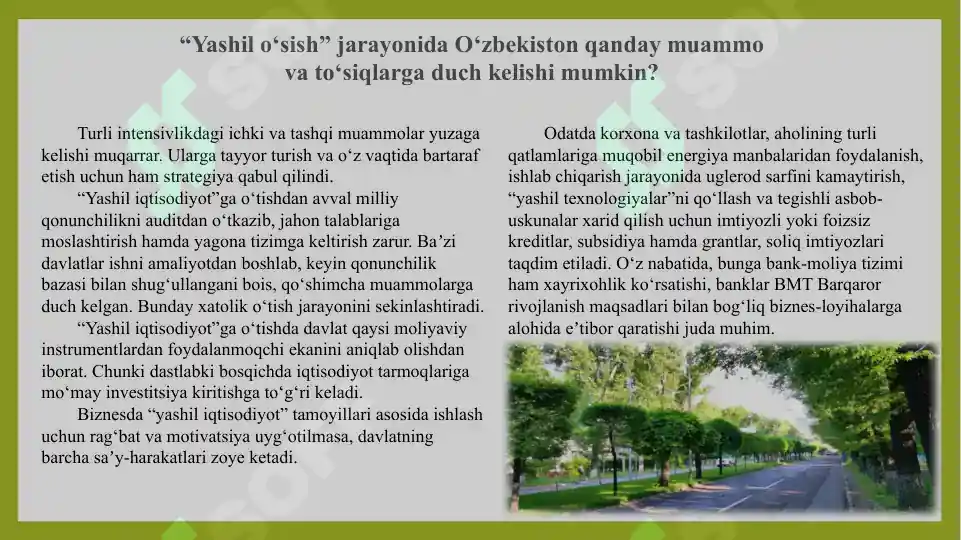 “Yashil o‘sish” jarayonida O‘zbekiston qanday muammo va to‘siqlarga duch kelishi mumkin?

Turli intensivlikdagi ichki va tashqi muammolar yuzaga kelishi muqarrar. Ularga tayyor turish va o‘z vaqtida bartaraf etish uchun ham strategiya qabul qilindi.

“Yashil iqtisodiyot”ga o‘tishdan avval milliy qonunchilikni auditdan o‘tkazib, jahon talablariga moslashtirish hamda yagona tizimga keltirish zarur. Ba’zi davlatlar ishni amaliyotdan boshlab, keyin qonunchilik bazasi bilan shug‘ullangani bois, qo‘shimcha muammolarga duch kelgan. Bunday xatolik o‘tish jarayonini sekinlashtiradi.

“Yashil iqtisodiyot”ga o‘tishda davlat qaysi moliyaviy instrumentlardan foydalanmoqchi ekanini aniqlab olishdan iborat. Chunki dastlabki bosqichda iqtisodiyot tarmoqlariga mo‘may investitsiya kiritishga to‘g‘ri keladi.

Biznesda “yashil iqtisodiyot” tamoyillari asosida ishlash uchun rag‘bat va motivatsiya uyg‘otilmasa, davlatning barcha sa’y-harakatlari zoye ketadi.

Odatda korxona va tashkilotlar, aholining turli qatlamlariga muqobil energiya manbalaridan foydalanish, ishlab chiqarish jarayonida uglerod sarfini kamaytirish, “yashil texnologiyalar”ni qo‘llash va tegishli asbob-uskunalar xarid qilish uchun imtiyozli yoki foizsiz kreditlar, subsidiya hamda grantlar, soliq imtiyozlari taqdim etiladi. O‘z nabatida, bunga bank-moliya tizimi ham xayrixohlik ko‘rsatishi, banklar BMT Barqaror rivojlanish maqsadlari bilan bog‘liq biznes-loyihalarga alohida e’tibor qaratishi juda muhim.